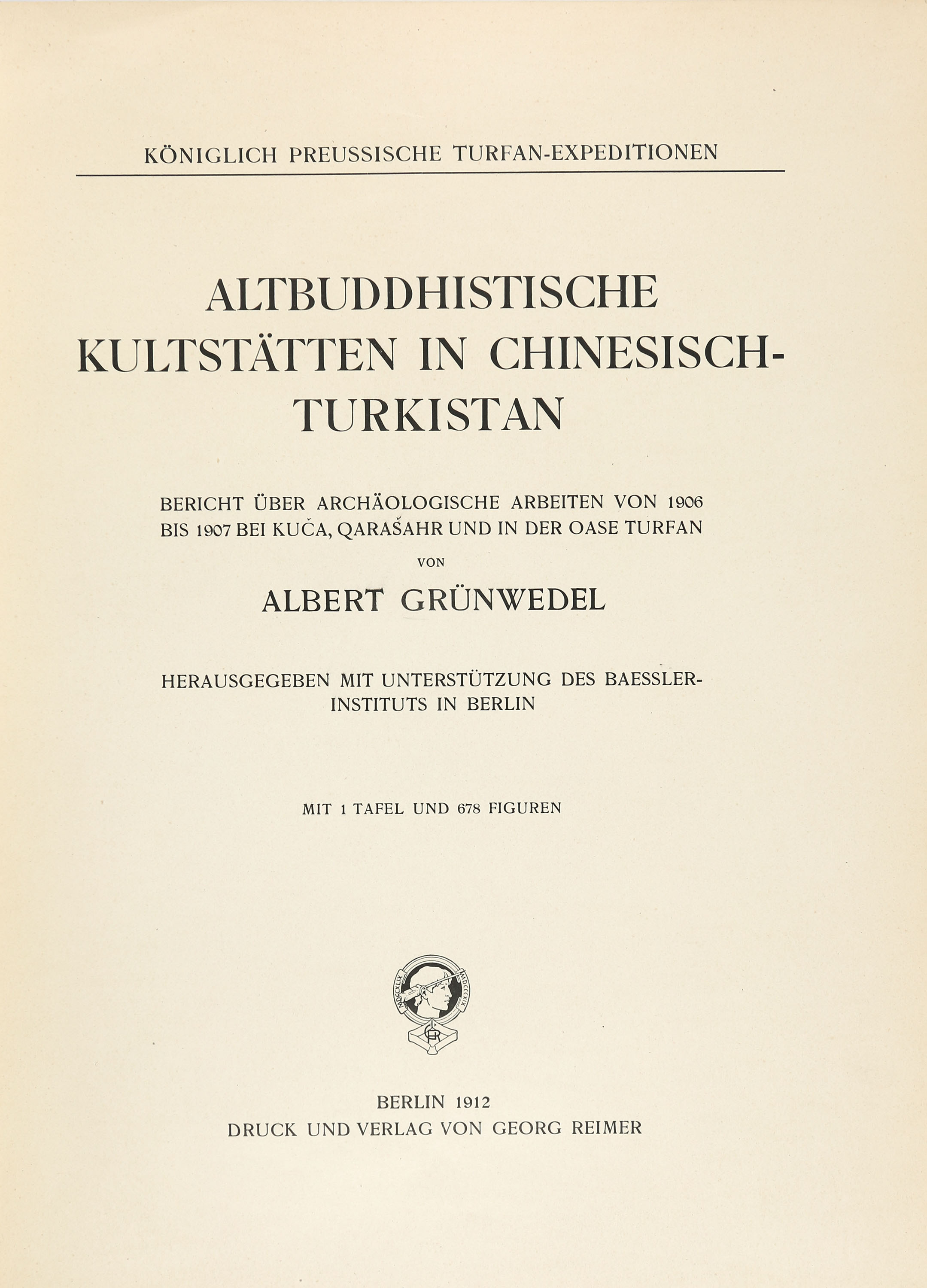 KÖNIGLICH PREUSSISCHE TURFAN-EXPEDITIONEN

ALTBUDDHISTISCHE KULTSTÄTTEN IN CHINESISCH-TURKISTAN

BERICHT ÜBER ARCHÄOLOGISCHE ARBEITEN VON 1906 BIS 1907 BEI KUČA, QARAŠAHR UND IN DER OASE TURFAN

VON

ALBERT GRÜNWEDEL

HERAUSGEGEBEN MIT UNTERSTÜTZUNG DES BAESSLER-INSTITUTS IN BERLIN

MIT 1 TAFEL UND 678 FIGUREN

MDCCXLIX MDCCCXIX

GR

BERLIN 1912
DRUCK UND VERLAG VON GEORG REIMER